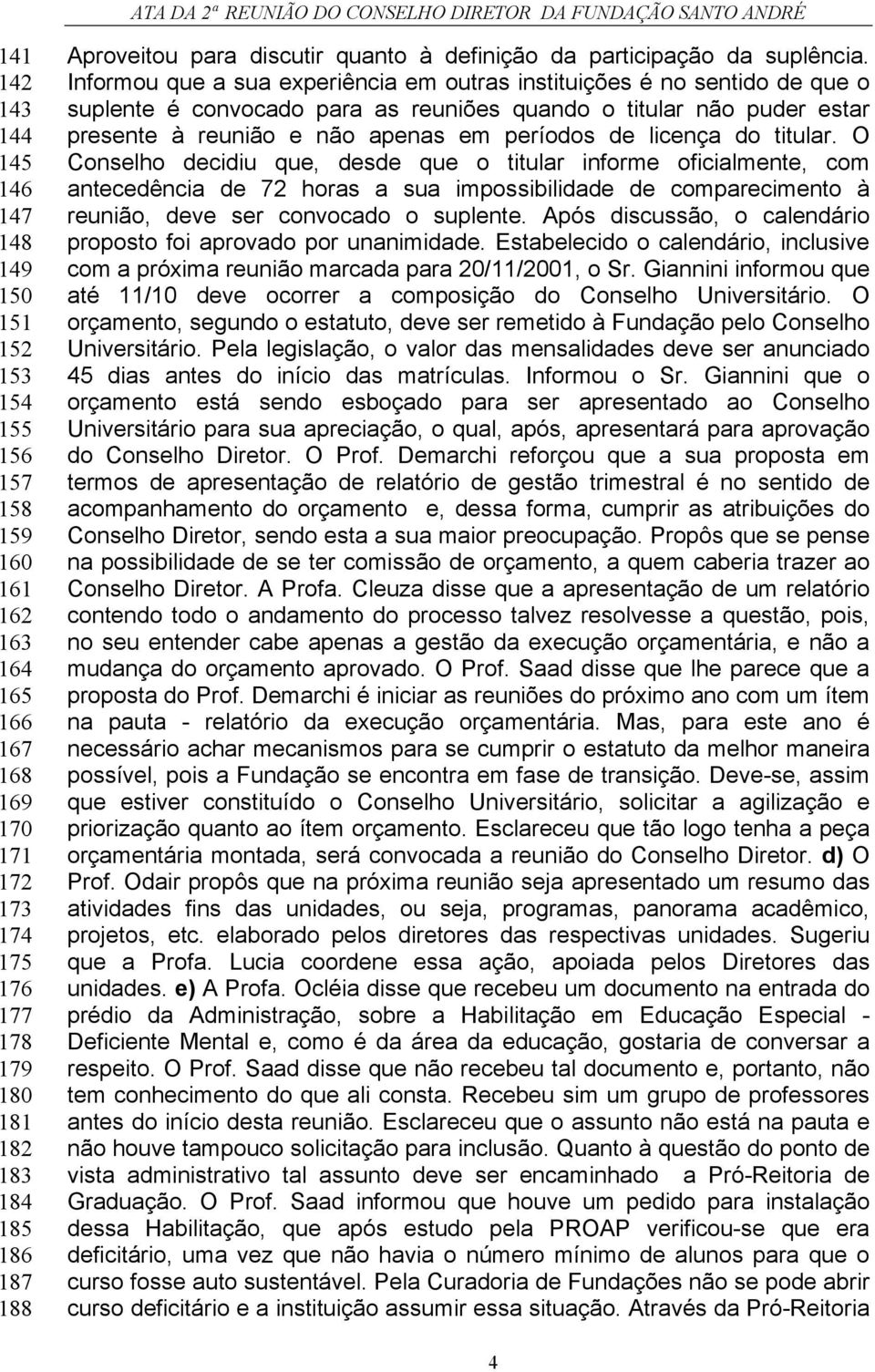 ATA DA 2ª REUNIÃO DO CONSELHO DIRETOR DA FUNDAÇÃO SANTO ANDRÉ

141 Aproveitou para discutir quanto à definição da participação da suplência.
142 Informou que a sua experiência em outras instituições é no sentido de que o
143 suplente é convocado para as reuniões quando o titular não puder estar
144 presente à reunião e não apenas em períodos de licença do titular. O
145 Conselho decidiu que, desde que o titular informe oficialmente, com
146 antecedência de 72 horas a sua impossibilidade de comparecimento à
147 reunião, deve ser convocado o suplente. Após discussão, o calendário
148 proposto foi aprovado por unanimidade. Estabelecido o calendário, inclusive
149 com a próxima reunião marcada para 20/11/2001, o Sr. Giannini informou que
150 até 11/10 deve ocorrer a composição do Conselho Universitário. O
151 orçamento, segundo o estatuto, deve ser remetido à Fundação pelo Conselho
152 Universitário. Pela legislação, o valor das mensalidades deve ser anunciado
153 45 dias antes do início das matrículas. Informou o Sr. Giannini que o
154 orçamento está sendo esboçado para ser apresentado ao Conselho
155 Universitário para sua apreciação, o qual, após, apresentará para aprovação
156 do Conselho Diretor. O Prof. Demarchi reforçou que a sua proposta em
157 termos de apresentação de relatório de gestão trimestral é no sentido de
158 acompanhamento do orçamento e, dessa forma, cumprir as atribuições do
159 Conselho Diretor, sendo esta a sua maior preocupação. Propôs que se pense
160 na possibilidade de se ter comissão de orçamento, a quem caberia trazer ao
161 Conselho Diretor. A Profa. Cleuza disse que a apresentação de um relatório
162 contendo todo o andamento do processo talvez resolvesse a questão, pois,
163 no seu entender cabe apenas a gestão da execução orçamentária, e não a
164 mudança do orçamento aprovado. O Prof. Saad disse que lhe parece que a
165 proposta do Prof. Demarchi é iniciar as reuniões do próximo ano com um ítem
166 na pauta - relatório da execução orçamentária. Mas, para este ano é
167 necessário achar mecanismos para se cumprir o estatuto da melhor maneira
168 possível, pois a Fundação se encontra em fase de transição. Deve-se, assim
169 que estiver constituído o Conselho Universitário, solicitar a agilização e
170 priorização quanto ao ítem orçamento. Esclareceu que tão logo tenha a peça
171 orçamentária montada, será convocada a reunião do Conselho Diretor. d) O
172 Prof. Odair propôs que na próxima reunião seja apresentado um resumo das
173 atividades fins das unidades, ou seja, programas, panorama acadêmico,
174 projetos, etc. elaborado pelos diretores das respectivas unidades. Sugeriu
175 que a Profa. Lucia coordene essa ação, apoiada pelos Diretores das
176 unidades. e) A Profa. Ocléia disse que recebeu um documento na entrada do
177 prédio da Administração, sobre a Habilitação em Educação Especial -
178 Deficiente Mental e, como é da área da educação, gostaria de conversar a
179 respeito. O Prof. Saad disse que não recebeu tal documento e, portanto, não
180 tem conhecimento do que ali consta. Recebeu sim um grupo de professores
181 antes do início desta reunião. Esclareceu que o assunto não está na pauta e
182 não houve tampouco solicitação para inclusão. Quanto à questão do ponto de
183 vista administrativo tal assunto deve ser encaminhado a Pró-Reitoria de
184 Graduação. O Prof. Saad informou que houve um pedido para instalação
185 dessa Habilitação, que após estudo pela PROAP verificou-se que era
186 deficitário, uma vez que não havia o número mínimo de alunos para que o
187 curso fosse auto sustentável. Pela Curadoria de Fundações não se pode abrir
188 curso deficitário e a instituição assumir essa situação. Através da Pró-Reitoria

4